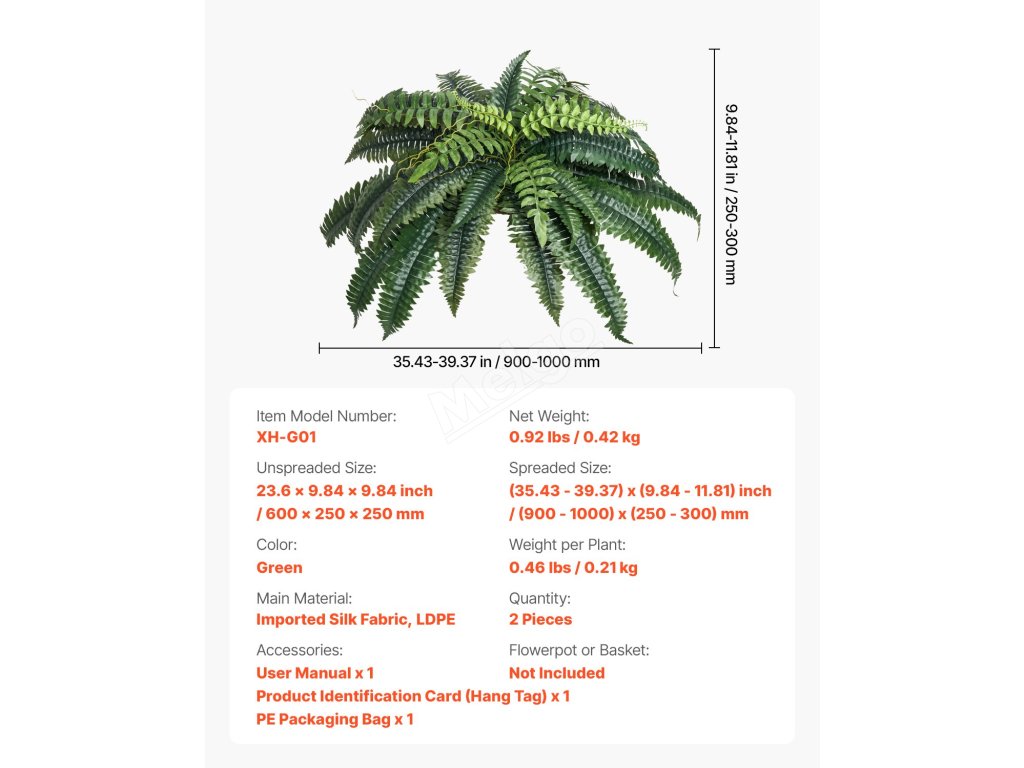 9.84-11.81 in / 250-300 mm

35.43-39.37 in / 900-1000 mm

Item Model Number:
XH-G01

Unspreaded Size:
23.6 × 9.84 × 9.84 inch / 600 × 250 × 250 mm

Color:
Green

Main Material:
Imported Silk Fabric, LDPE

Accessories:
User Manual x 1
Product Identification Card (Hang Tag) x 1
PE Packaging Bag x 1

Net Weight:
0.92 lbs / 0.42 kg

Spreaded Size:
(35.43 - 39.37) x (9.84 - 11.81) inch / (900 - 1000) x (250 - 300) mm

Weight per Plant:
0.46 lbs / 0.21 kg

Quantity:
2 Pieces

Flowerpot or Basket:
Not Included